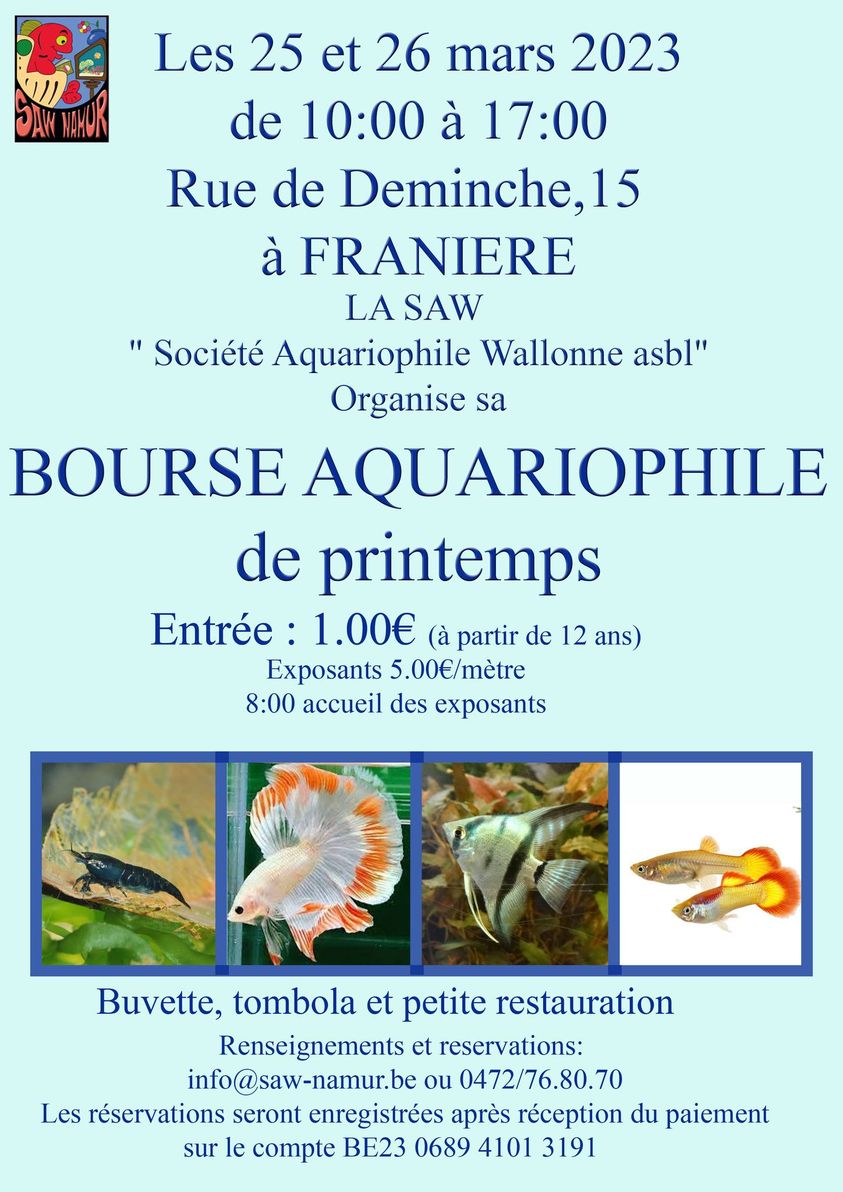 SAW NAMUR

Les 25 et 26 mars 2023
de 10:00 à 17:00
Rue de Deminche,15
à FRANIERE
LA SAW
" Société Aquariophile Wallonne asbl"
Organise sa

BOURSE AQUARIOPHILE
de printemps

Entrée : 1.00€ (à partir de 12 ans)
Exposants 5.00€/mètre
8:00 accueil des exposants

Buvette, tombola et petite restauration
Renseignements et reservations:
info@saw-namur.be ou 0472/76.80.70
Les réservations seront enregistrées après réception du paiement sur le compte BE23 0689 4101 3191